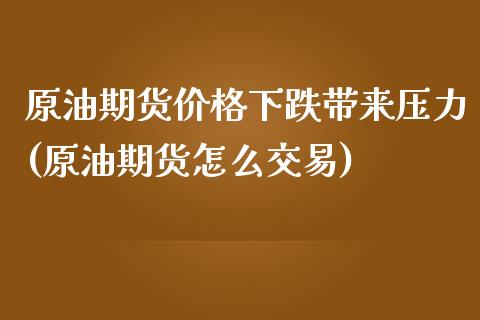 原油期货价格下跌带来压力（原油期货怎么交易）